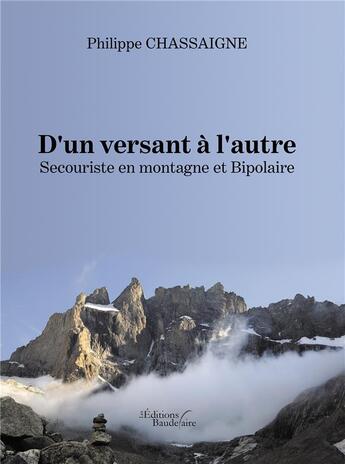 Philippe CHASSAIGNE

D'un versant à l'autre
Secouriste en montagne et Bipolaire

Les Éditions Baudelaire